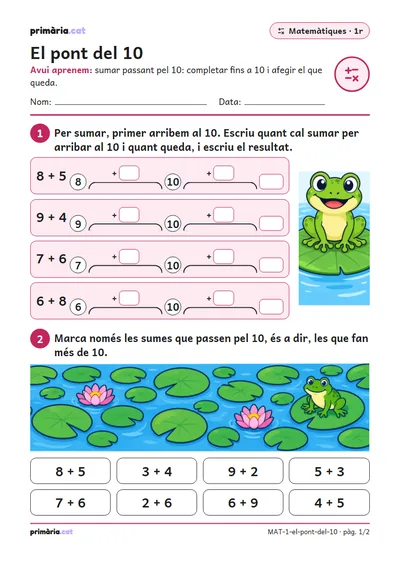 primària.cat

Matemàtiques · 1r

El pont del 10

Avui aprenem: sumar passant pel 10: completar fins a 10 i afegir el que queda.

Nom: ____ Data: ____

1 Per sumar, primer arribem al 10. Escriu quant cal sumar per arribar al 10 i quant queda, i escriu el resultat.

8 + 5 8 + 10 +

9 + 4 9 + 10 +

7 + 6 7 + 10 +

6 + 8 6 + 10 +

2 Marca només les sumes que passen pel 10, és a dir, les que fan més de 10.

8 + 5
3 + 4
9 + 2
5 + 3
7 + 6
2 + 6
6 + 9
4 + 5

primària.cat

MAT-1-el-pont-del-10 · pàg. 1/2